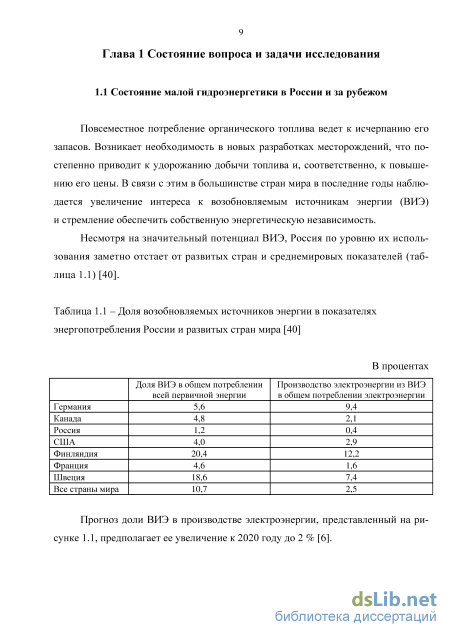 9

Глава 1 Состояние вопроса и задачи исследования

1.1 Состояние малой гидроэнергетики в России и за рубежом

Повсеместное потребление органического топлива ведет к исчерпанию его запасов. Возникает необходимость в новых разработках месторождений, что постепенно приводит к удорожанию добычи топлива и, соответственно, к повышению его цены. В связи с этим в большинстве стран мира в последние годы наблюдается увеличение интереса к возобновляемым источникам энергии (ВИЭ) и стремление обеспечить собственную энергетическую независимость.

Несмотря на значительный потенциал ВИЭ, Россия по уровню их использования заметно отстает от развитых стран и среднемировых показателей (таблица 1.1) [40].

Таблица 1.1 – Доля возобновляемых источников энергии в показателях энергопотребления России и развитых стран мира [40]

В процентах

| | Доля ВИЭ в общем потреблении всей первичной энергии | Производство электроэнергии из ВИЭ в общем потреблении электроэнергии |
|---|---|---|
| Германия | 5,6 | 9,4 |
| Канада | 4,8 | 2,1 |
| Россия | 1,2 | 0,4 |
| США | 4,0 | 2,9 |
| Финляндия | 20,4 | 12,2 |
| Франция | 4,6 | 1,6 |
| Швеция | 18,6 | 7,4 |
| Все страны мира | 10,7 | 2,5 |

Прогноз доли ВИЭ в производстве электроэнергии, представленный на рисунке 1.1, предполагает ее увеличение к 2020 году до 2 % [6].

dsLib.net
библиотека диссертаций